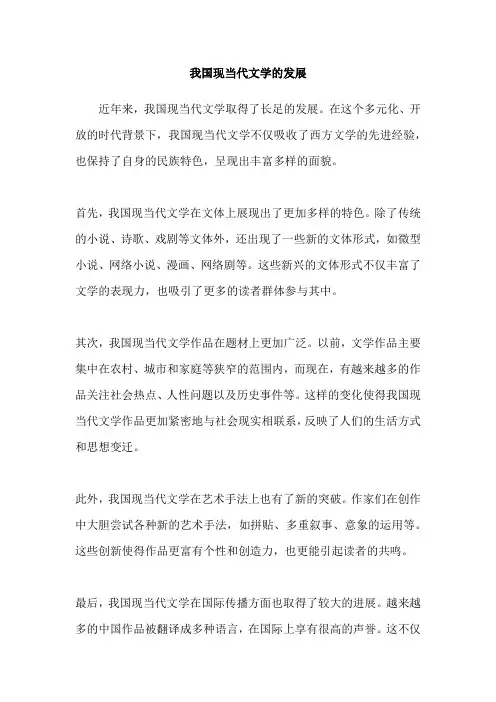 我国现当代文学的发展

近年来，我国现当代文学取得了长足的发展。在这个多元化、开放的时代背景下，我国现当代文学不仅吸收了西方文学的先进经验，也保持了自身的民族特色，呈现出丰富多样的面貌。

首先，我国现当代文学在文体上展现出了更加多样的特色。除了传统的小说、诗歌、戏剧等文体外，还出现了一些新的文体形式，如微型小说、网络小说、漫画、网络剧等。这些新兴的文体形式不仅丰富了文学的表现力，也吸引了更多的读者群体参与其中。

其次，我国现当代文学作品在题材上更加广泛。以前，文学作品主要集中在农村、城市和家庭等狭窄的范围内，而现在，有越来越多的作品关注社会热点、人性问题以及历史事件等。这样的变化使得我国现当代文学作品更加紧密地与社会现实相联系，反映了人们的生活方式和思想变迁。

此外，我国现当代文学在艺术手法上也有了新的突破。作家们在创作中大胆尝试各种新的艺术手法，如拼贴、多重叙事、意象的运用等。这些创新使得作品更富有个性和创造力，也更能引起读者的共鸣。

最后，我国现当代文学在国际传播方面也取得了较大的进展。越来越多的中国作品被翻译成多种语言，在国际上享有很高的声誉。这不仅